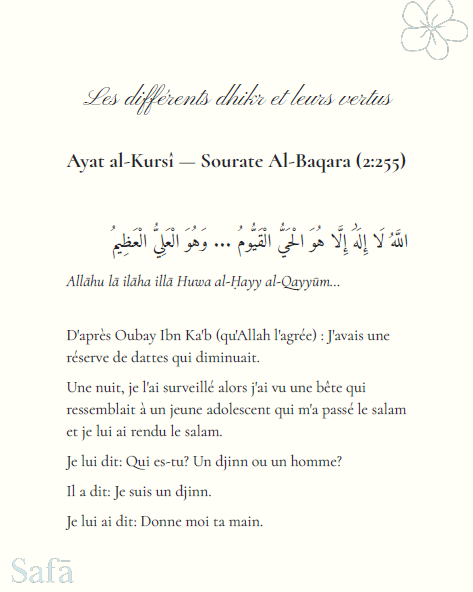 Les différents dhikr et leurs vertus

Ayat al-Kursî — Sourate Al-Baqara (2:255)

اللَّهُ لَا إِلَٰهَ إِلَّا هُوَ الْحَيُّ الْقَيُّومُ ... وَهُوَ الْعَلِيُّ الْعَظِيمُ

Allāhu lā ilāha illā Huwa al-Ḥayy al-Qayyūm...

D'après Oubay Ibn Ka'b (qu'Allah l'agrée) : J'avais une réserve de dattes qui diminuait.

Une nuit, je l'ai surveillé alors j'ai vu une bête qui ressemblait à un jeune adolescent qui m'a passé le salam et je lui ai rendu le salam.

Je lui dit: Qui es-tu? Un djinn ou un homme?

Il a dit: Je suis un djinn.

Je lui ai dit: Donne moi ta main.

Safā